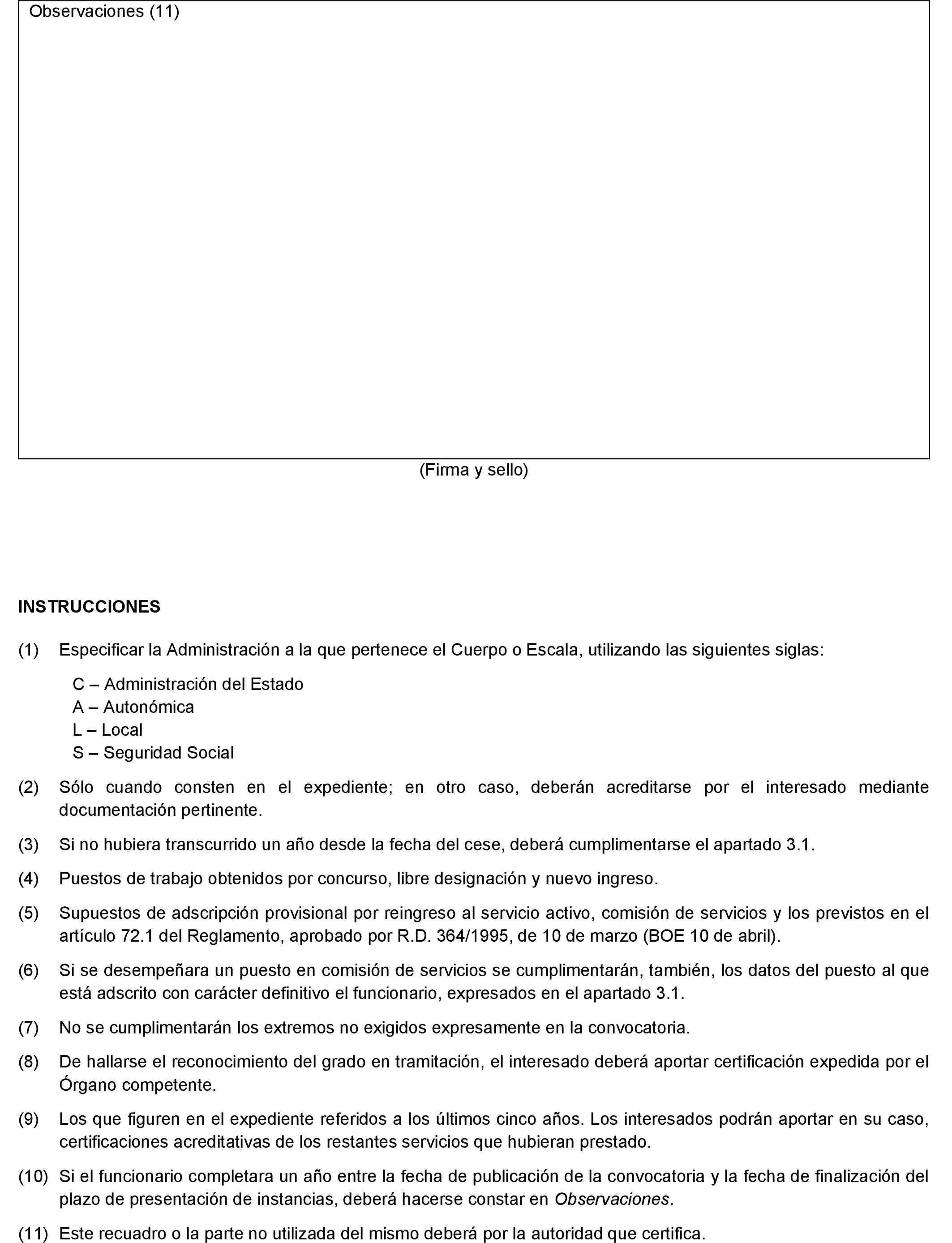 Observaciones (11)

(Firma y sello)

INSTRUCCIONES

(1) Especificar la Administración a la que pertenece el Cuerpo o Escala, utilizando las siguientes siglas:

C – Administración del Estado
A – Autonómica
L – Local
S – Seguridad Social

(2) Sólo cuando consten en el expediente; en otro caso, deberán acreditarse por el interesado mediante documentación pertinente.

(3) Si no hubiera transcurrido un año desde la fecha del cese, deberá cumplimentarse el apartado 3.1.

(4) Puestos de trabajo obtenidos por concurso, libre designación y nuevo ingreso.

(5) Supuestos de adscripción provisional por reingreso al servicio activo, comisión de servicios y los previstos en el artículo 72.1 del Reglamento, aprobado por R.D. 364/1995, de 10 de marzo (BOE 10 de abril).

(6) Si se desempeñara un puesto en comisión de servicios se cumplimentarán, también, los datos del puesto al que está adscrito con carácter definitivo el funcionario, expresados en el apartado 3.1.

(7) No se cumplimentarán los extremos no exigidos expresamente en la convocatoria.

(8) De hallarse el reconocimiento del grado en tramitación, el interesado deberá aportar certificación expedida por el Órgano competente.

(9) Los que figuren en el expediente referidos a los últimos cinco años. Los interesados podrán aportar en su caso, certificaciones acreditativas de los restantes servicios que hubieran prestado.

(10) Si el funcionario completara un año entre la fecha de publicación de la convocatoria y la fecha de finalización del plazo de presentación de instancias, deberá hacerse constar en Observaciones.

(11) Este recuadro o la parte no utilizada del mismo deberá por la autoridad que certifica.